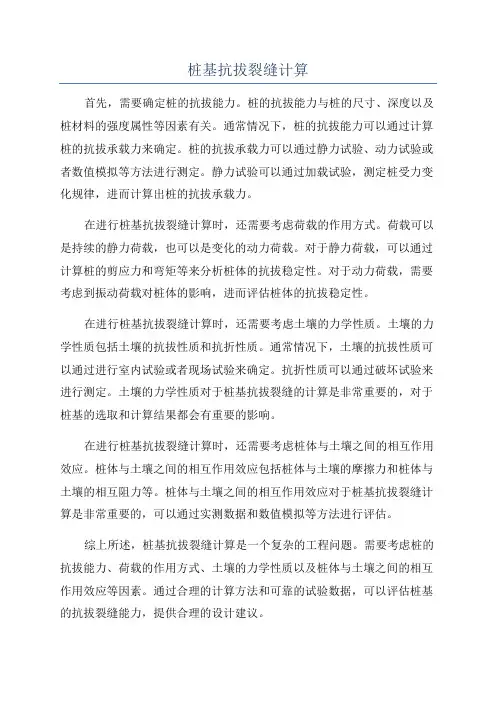 桩基抗拔裂缝计算

首先，需要确定桩的抗拔能力。桩的抗拔能力与桩的尺寸、深度以及桩材料的强度属性等因素有关。通常情况下，桩的抗拔能力可以通过计算桩的抗拔承载力来确定。桩的抗拔承载力可以通过静力试验、动力试验或者数值模拟等方法进行测定。静力试验可以通过加载试验，测定桩受力变化规律，进而计算出桩的抗拔承载力。

在进行桩基抗拔裂缝计算时，还需要考虑荷载的作用方式。荷载可以是持续的静力荷载，也可以是变化的动力荷载。对于静力荷载，可以通过计算桩的剪应力和弯矩等来分析桩体的抗拔稳定性。对于动力荷载，需要考虑到振动荷载对桩体的影响，进而评估桩体的抗拔稳定性。

在进行桩基抗拔裂缝计算时，还需要考虑土壤的力学性质。土壤的力学性质包括土壤的抗拔性质和抗折性质。通常情况下，土壤的抗拔性质可以通过进行室内试验或者现场试验来确定。抗折性质可以通过破坏试验来进行测定。土壤的力学性质对于桩基抗拔裂缝的计算是非常重要的，对于桩基的选取和计算结果都会有重要的影响。

在进行桩基抗拔裂缝计算时，还需要考虑桩体与土壤之间的相互作用效应。桩体与土壤之间的相互作用效应包括桩体与土壤的摩擦力和桩体与土壤的相互阻力等。桩体与土壤之间的相互作用效应对于桩基抗拔裂缝计算是非常重要的，可以通过实测数据和数值模拟等方法进行评估。

综上所述，桩基抗拔裂缝计算是一个复杂的工程问题。需要考虑桩的抗拔能力、荷载的作用方式、土壤的力学性质以及桩体与土壤之间的相互作用效应等因素。通过合理的计算方法和可靠的试验数据，可以评估桩基的抗拔裂缝能力，提供合理的设计建议。